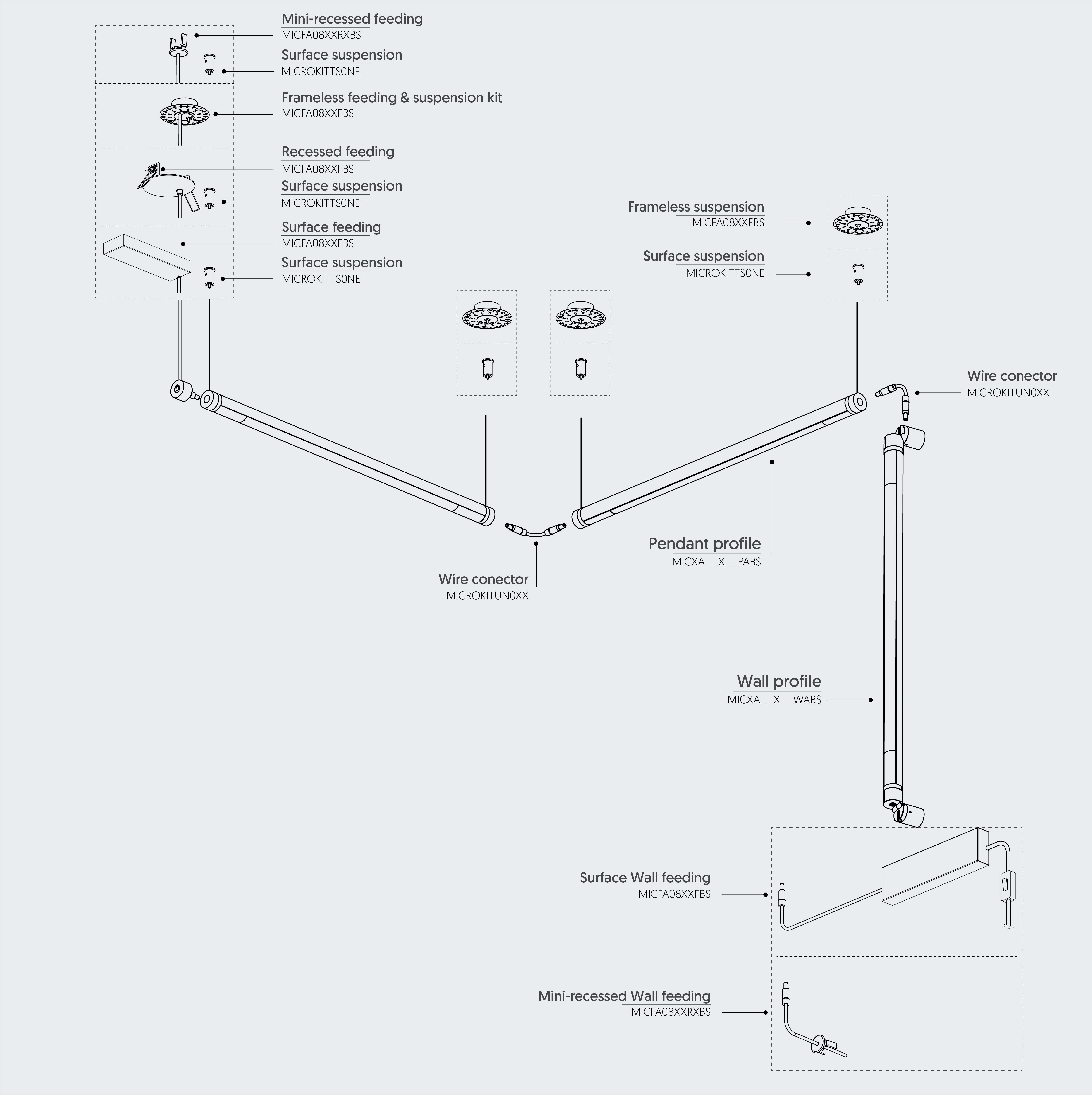 Mini-recessed feeding
MICFA08XXRXBS
Surface suspension
MICROKITTS0NE
Frameless feeding & suspension kit
MICFA08XXFBS
Recessed feeding
MICFA08XXFBS
Surface suspension
MICROKITTS0NE
Surface feeding
MICFA08XXFBS
Surface suspension
MICROKITTS0NE

Frameless suspension
MICFA08XXFBS
Surface suspension
MICROKITTS0NE

Wire conector
MICROKITUN0XX

Pendant profile
MICXA__X__PABS

Wire conector
MICROKITUN0XX

Wall profile
MICXA__X__WABS

Surface Wall feeding
MICFA08XXFBS

Mini-recessed Wall feeding
MICFA08XXRXBS